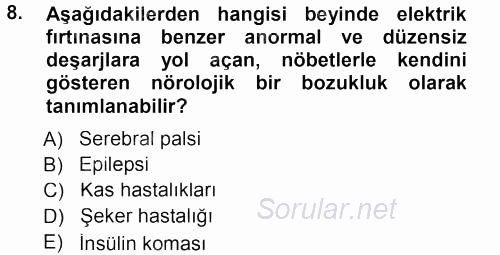 8. Aşağıdakilerden hangisi beyinde elektrik fırtınasına benzer anormal ve düzensiz deşarjlara yol açan, nöbetlerle kendini gösteren nörolojik bir bozukluk olarak tanımlanabilir?

A) Serebral palsi
B) Epilepsi
C) Kas hastalıkları
D) Şeker hastalığı
E) İnsülin koması

Sorular.net